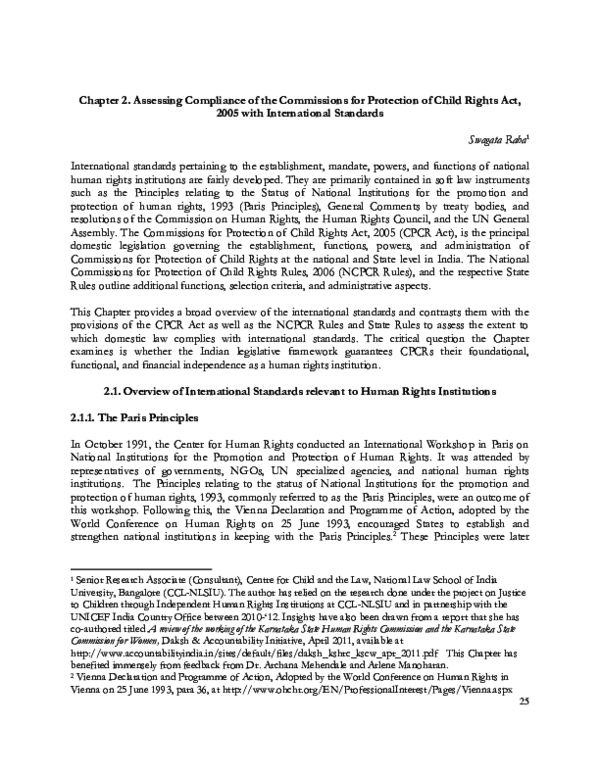 Chapter 2. Assessing Compliance of the Commissions for Protection of Child Rights Act, 2005 with International Standards

Swagata Raha$^{1}$

International standards pertaining to the establishment, mandate, powers, and functions of national human rights institutions are fairly developed. They are primarily contained in soft law instruments such as the Principles relating to the Status of National Institutions for the promotion and protection of human rights, 1993 (Paris Principles), General Comments by treaty bodies, and resolutions of the Commission on Human Rights, the Human Rights Council, and the UN General Assembly. The Commissions for Protection of Child Rights Act, 2005 (CPCR Act), is the principal domestic legislation governing the establishment, functions, powers, and administration of Commissions for Protection of Child Rights at the national and State level in India. The National Commissions for Protection of Child Rights Rules, 2006 (NCPCR Rules), and the respective State Rules outline additional functions, selection criteria, and administrative aspects.

This Chapter provides a broad overview of the international standards and contrasts them with the provisions of the CPCR Act as well as the NCPCR Rules and State Rules to assess the extent to which domestic law complies with international standards. The critical question the Chapter examines is whether the Indian legislative framework guarantees CPCRs their foundational, functional, and financial independence as a human rights institution.

2.1. Overview of International Standards relevant to Human Rights Institutions

2.1.1. The Paris Principles

In October 1991, the Center for Human Rights conducted an International Workshop in Paris on National Institutions for the Promotion and Protection of Human Rights. It was attended by representatives of governments, NGOs, UN specialized agencies, and national human rights institutions. The Principles relating to the status of National Institutions for the promotion and protection of human rights, 1993, commonly referred to as the Paris Principles, were an outcome of this workshop. Following this, the Vienna Declaration and Programme of Action, adopted by the World Conference on Human Rights on 25 June 1993, encouraged States to establish and strengthen national institutions in keeping with the Paris Principles.$^{2}$ These Principles were later

$^{1}$ Senior Research Associate (Consultant), Centre for Child and the Law, National Law School of India University, Bangalore (CCL-NLSIU). The author has relied on the research done under the project on Justice to Children through Independent Human Rights Institutions at CCL-NLSIU and in partnership with the UNICEF India Country Office between 2010-'12. Insights have also been drawn from a report that she has co-authored titled A review of the working of the Karnataka State Human Rights Commission and the Karnataka State Commission for Women, Daksh & Accountability Initiative, April 2011, available at http://www.accountabilityindia.in/sites/default/files/daksh_kshrc_kscw_apr_2011.pdf This Chapter has benefited immensely from feedback from Dr. Archana Mehendale and Arlene Manoharan.
$^{2}$ Vienna Declaration and Programme of Action, Adopted by the World Conference on Human Rights in Vienna on 25 June 1993, para 36, at http://www.ohchr.org/EN/ProfessionalInterest/Pages/Vienna.aspx

25